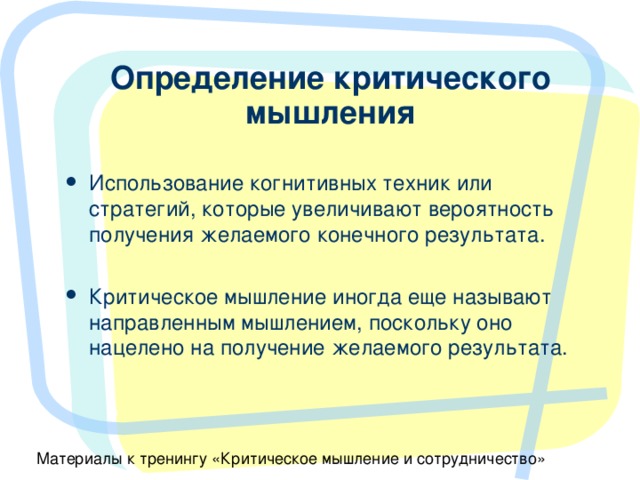 Определение критического мышления

• Использование когнитивных техник или стратегий, которые увеличивают вероятность получения желаемого конечного результата.

• Критическое мышление иногда еще называют направленным мышлением, поскольку оно нацелено на получение желаемого результата.

Материалы к тренингу «Критическое мышление и сотрудничество»